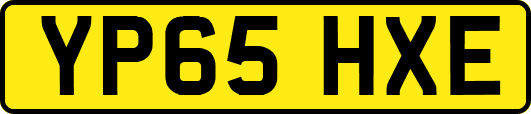 YP65 HXE